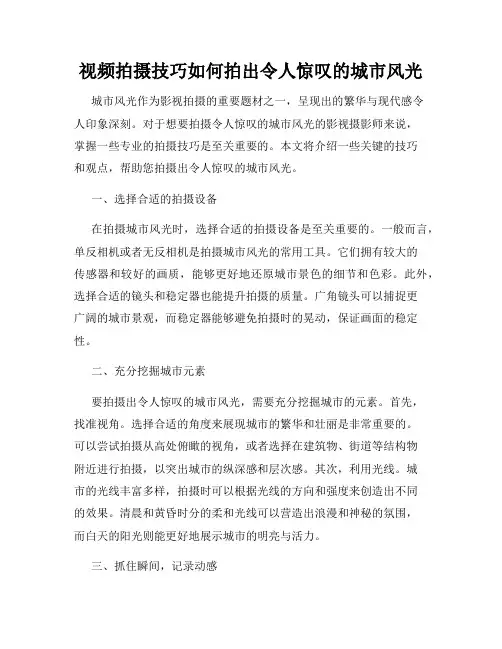 视频拍摄技巧如何拍出令人惊叹的城市风光

城市风光作为影视拍摄的重要题材之一，呈现出的繁华与现代感令人印象深刻。对于想要拍摄令人惊叹的城市风光的影视摄影师来说，掌握一些专业的拍摄技巧是至关重要的。本文将介绍一些关键的技巧和观点，帮助您拍摄出令人惊叹的城市风光。

一、选择合适的拍摄设备

在拍摄城市风光时，选择合适的拍摄设备是至关重要的。一般而言，单反相机或者无反相机是拍摄城市风光的常用工具。它们拥有较大的传感器和较好的画质，能够更好地还原城市景色的细节和色彩。此外，选择合适的镜头和稳定器也能提升拍摄的质量。广角镜头可以捕捉更广阔的城市景观，而稳定器能够避免拍摄时的晃动，保证画面的稳定性。

二、充分挖掘城市元素

要拍摄出令人惊叹的城市风光，需要充分挖掘城市的元素。首先，找准视角。选择合适的角度来展现城市的繁华和壮丽是非常重要的。可以尝试拍摄从高处俯瞰的视角，或者选择在建筑物、街道等结构物附近进行拍摄，以突出城市的纵深感和层次感。其次，利用光线。城市的光线丰富多样，拍摄时可以根据光线的方向和强度来创造出不同的效果。清晨和黄昏时分的柔和光线可以营造出浪漫和神秘的氛围，而白天的阳光则能更好地展示城市的明亮与活力。

三、抓住瞬间，记录动感